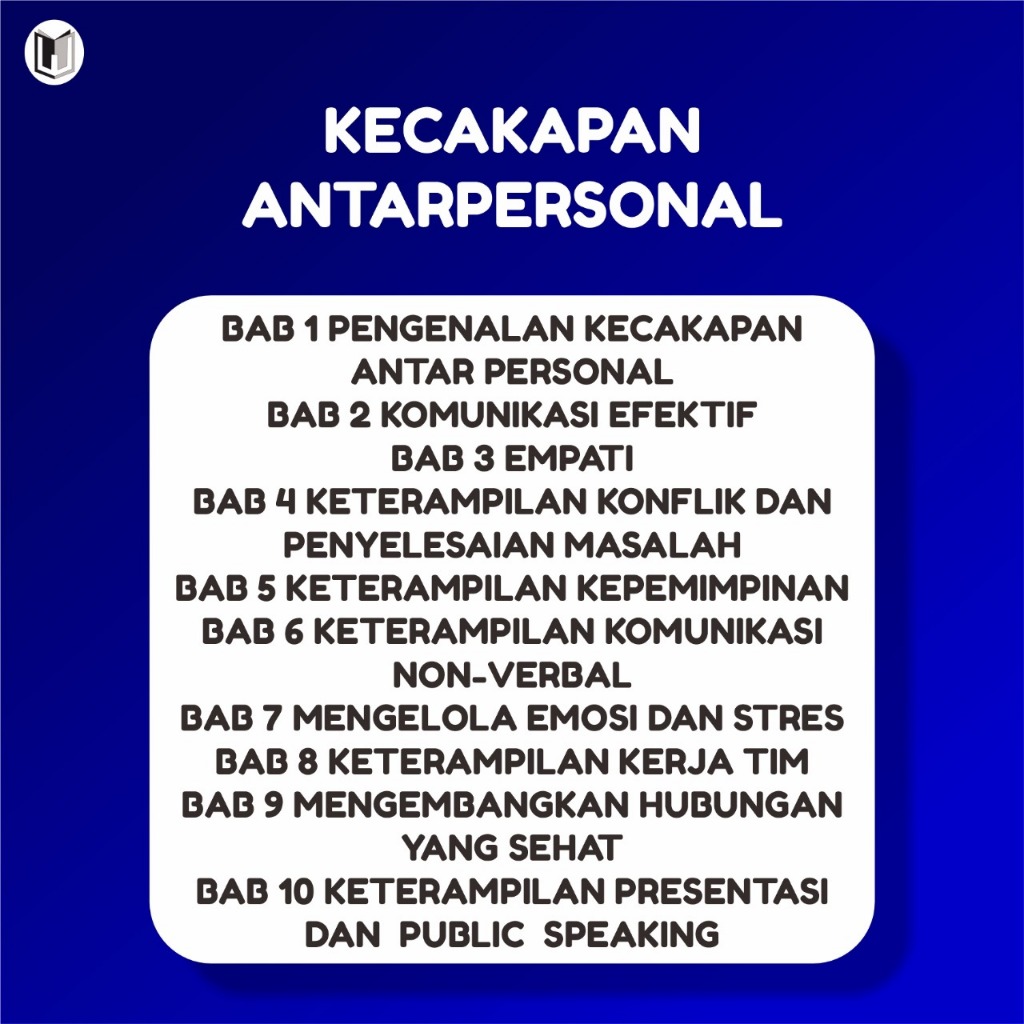 KECAKAPAN ANTARPERSONAL

BAB 1 PENGENALAN KECAKAPAN ANTAR PERSONAL
BAB 2 KOMUNIKASI EFEKTIF
BAB 3 EMPATI
BAB 4 KETERAMPILAN KONFLIK DAN PENYELESAIAN MASALAH
BAB 5 KETERAMPILAN KEPEMIMPINAN
BAB 6 KETERAMPILAN KOMUNIKASI NON-VERBAL
BAB 7 MENGELOLA EMOSI DAN STRES
BAB 8 KETERAMPILAN KERJA TIM
BAB 9 MENGEMBANGKAN HUBUNGAN YANG SEHAT
BAB 10 KETERAMPILAN PRESENTASI DAN PUBLIC SPEAKING